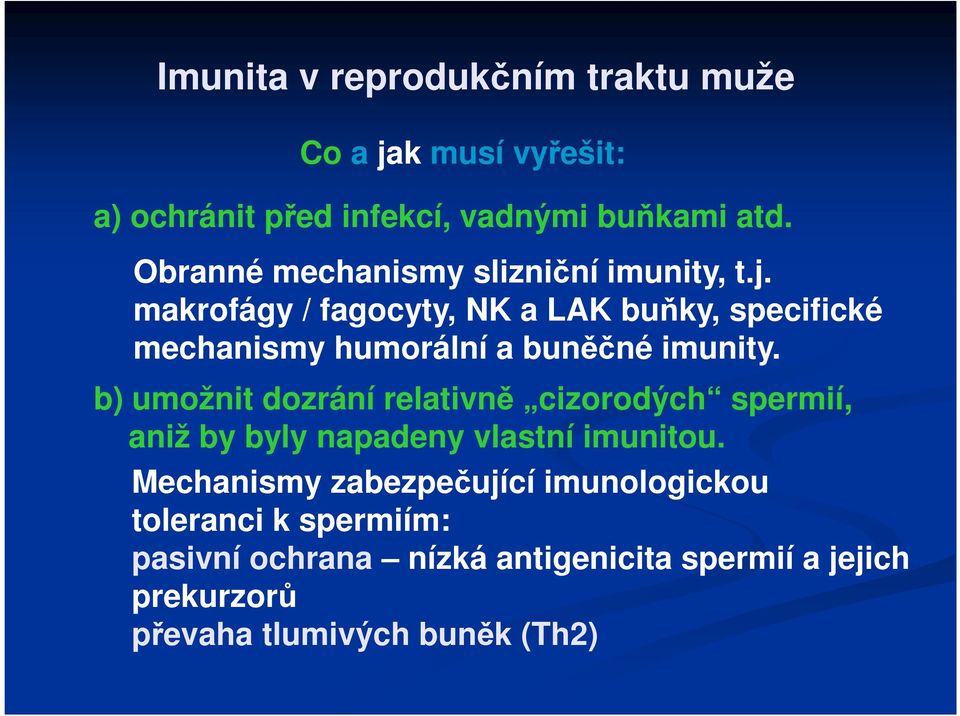 Imunita v reprodukčním traktu muže

Co a jak musí vyřešit:

a) ochránit před infekcí, vadnými buňkami atd.

Obranné mechanismy slizniční imunity, t.j. makrofágy / fagocyty, NK a LAK buňky, specifické mechanismy humorální a buněčné imunity.

b) umožnit dozrání relativně „cizorodých“ spermií, aniž by byly napadeny vlastní imunitou.

Mechanismy zabezpečující imunologickou toleranci k spermiím:
pasivní ochrana – nízká antigenicita spermií a jejich prekurzorů
převaha tlumivých buněk (Th2)